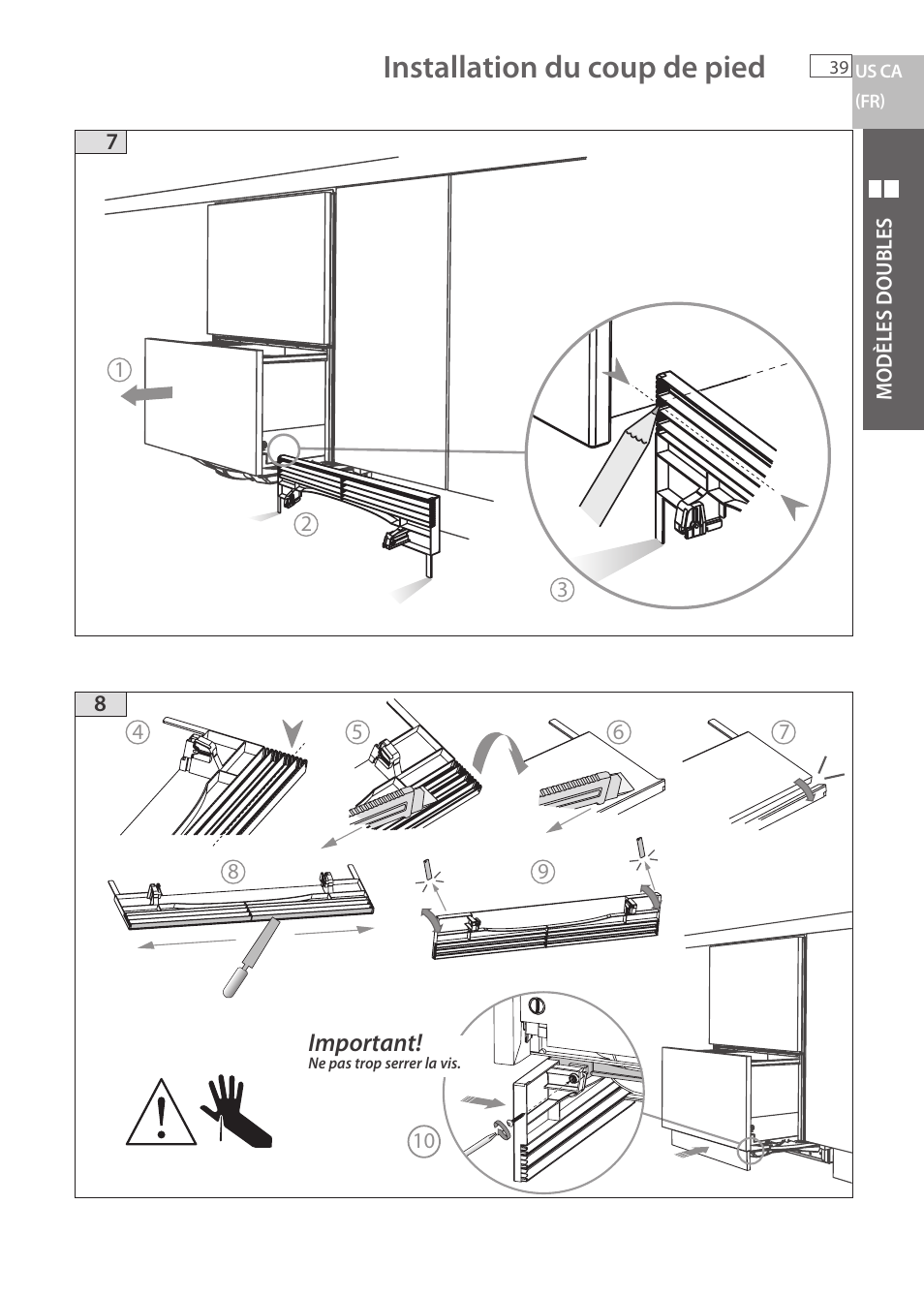 Installation du coup de pied

39

US CA (FR)

MODÈLES DOUBLES

7

①

②

③

8

④

⑤

⑥

⑦

⑧

⑨

Important!
Ne pas trop serrer la vis.

⑩